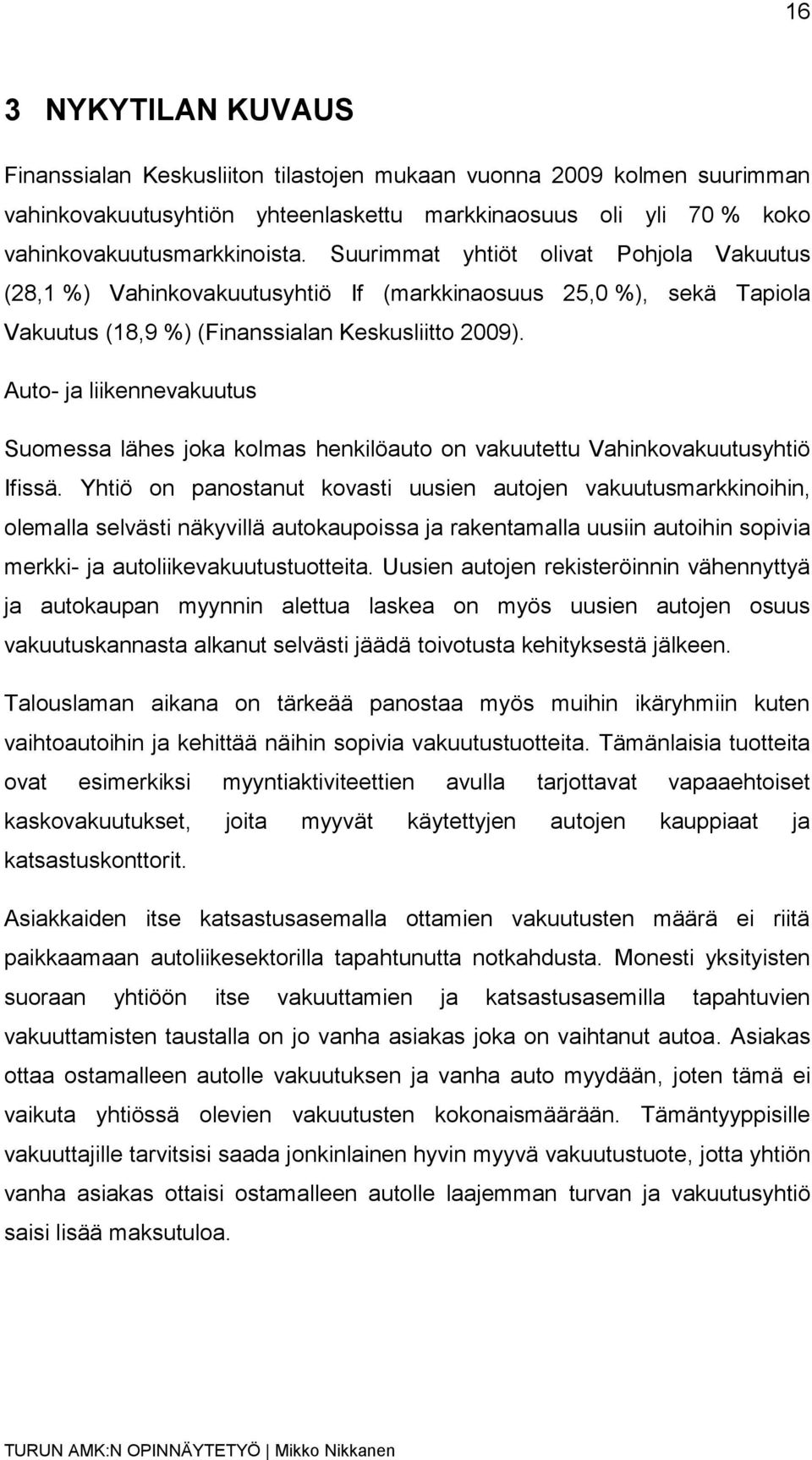 16

3 NYKYTILAN KUVAUS

Finanssialan Keskusliiton tilastojen mukaan vuonna 2009 kolmen suurimman vahinkovakuutusyhtiön yhteenlaskettu markkinaosuus oli yli 70 % koko vahinkovakuutusmarkkinoista. Suurimmat yhtiöt olivat Pohjola Vakuutus (28,1 %) Vahinkovakuutusyhtiö If (markkinaosuus 25,0 %), sekä Tapiola Vakuutus (18,9 %) (Finanssialan Keskusliitto 2009).

Auto- ja liikennevakuutus

Suomessa lähes joka kolmas henkilöauto on vakuutettu Vahinkovakuutusyhtiö Ifissä. Yhtiö on panostanut kovasti uusien autojen vakuutusmarkkinoihin, olemalla selvästi näkyvillä autokaupoissa ja rakentamalla uusiin autoihin sopivia merkki- ja autoliikevakuutustuotteita. Uusien autojen rekisteröinnin vähennyttyä ja autokaupan myynnin alettua laskea on myös uusien autojen osuus vakuutuskannasta alkanut selvästi jäädä toivotusta kehityksestä jälkeen.

Talouslaman aikana on tärkeää panostaa myös muihin ikäryhmiin kuten vaihtoautoihin ja kehittää näihin sopivia vakuutustuotteita. Tämänlaisia tuotteita ovat esimerkiksi myyntiaktiviteettien avulla tarjottavat vapaaehtoiset kaskovakuutukset, joita myyvät käytettyjen autojen kauppiaat ja katsastuskonttorit.

Asiakkaiden itse katsastusasemalla ottamien vakuutusten määrä ei riitä paikkaamaan autoliikesektorilla tapahtunutta notkahdusta. Monesti yksityisten suoraan yhtiöön itse vakuuttamien ja katsastusasemilla tapahtuvien vakuuttamisten taustalla on jo vanha asiakas joka on vaihtanut autoa. Asiakas ottaa ostamalleen autolle vakuutuksen ja vanha auto myydään, joten tämä ei vaikuta yhtiössä olevien vakuutusten kokonaismäärään. Tämäntyyppisille vakuuttajille tarvitsisi saada jonkinlainen hyvin myyvä vakuutustuote, jotta yhtiön vanha asiakas ottaisi ostamalleen autolle laajemman turvan ja vakuutusyhtiö saisi lisää maksutuloa.

TURUN AMK:N OPINNÄYTETYÖ | Mikko Nikkanen